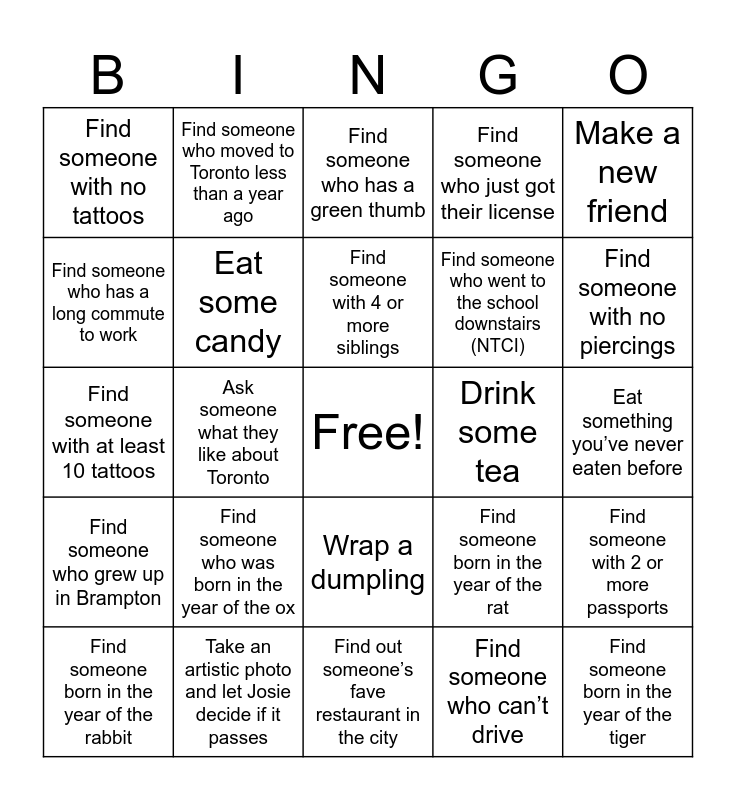 | B | I | N | G | O |
|---|---|---|---|---|
| Find someone with no tattoos | Find someone who moved to Toronto less than a year ago | Find someone who has a green thumb | Find someone who just got their license | Make a new friend |
| Find someone who has a long commute to work | Eat some candy | Find someone with 4 or more siblings | Find someone who went to the school downstairs (NTCI) | Find someone with no piercings |
| Find someone with at least 10 tattoos | Ask someone what they like about Toronto | Free! | Drink some tea | Eat something you've never eaten before |
| Find someone who grew up in Brampton | Find someone who was born in the year of the ox | Wrap a dumpling | Find someone born in the year of the rat | Find someone with 2 or more passports |
| Find someone born in the year of the rabbit | Take an artistic photo and let Josie decide if it passes | Find out someone's fave restaurant in the city | Find someone who can't drive | Find someone born in the year of the tiger |